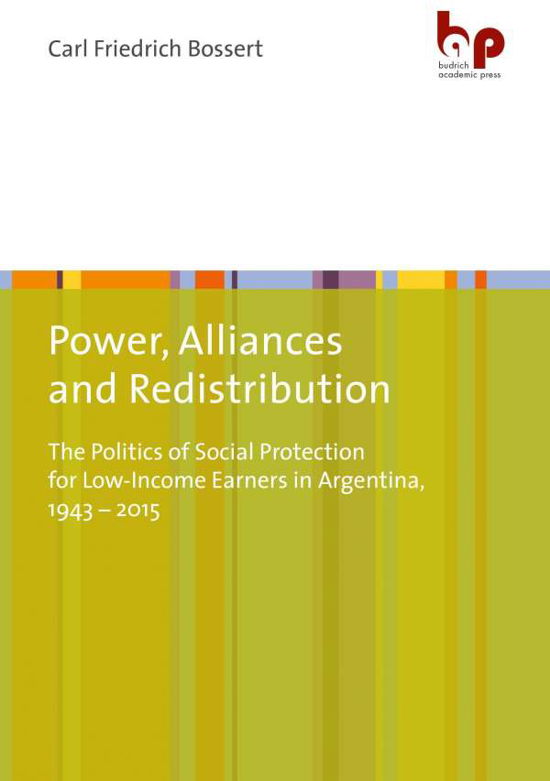 Carl Friedrich Bossert

bp
budrich
academic press

Power, Alliances and Redistribution

The Politics of Social Protection for Low-Income Earners in Argentina, 1943 – 2015